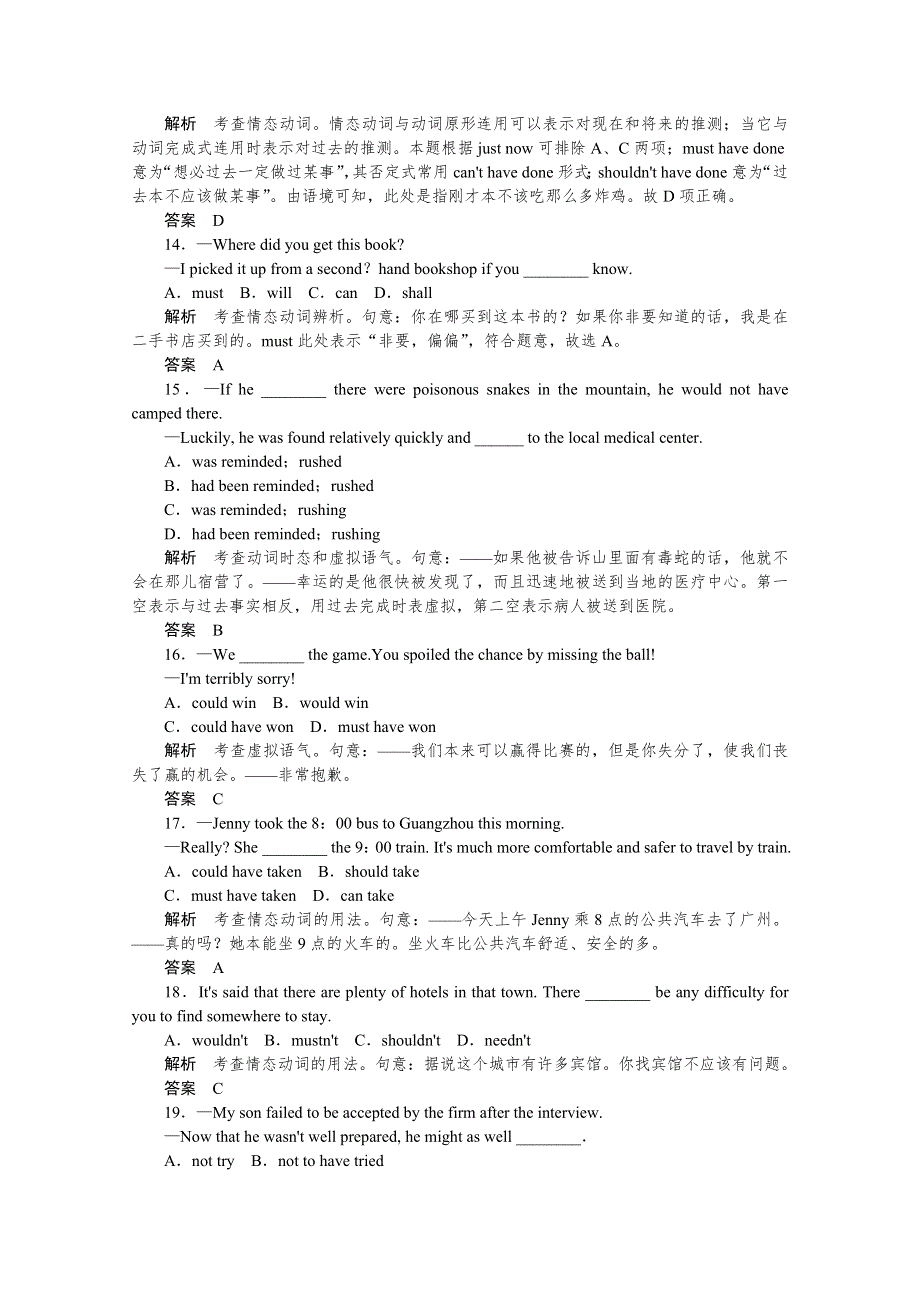 解析　考查情态动词。情态动词与动词原形连用可以表示对现在和将来的推测；当它与动词完成式连用时表示对过去的推测。本题根据 just now 可排除 A、C 两项；must have done 意为“想必过去一定做过某事”，其否定式常用 can't have done 形式；shouldn't have done 意为“过去本不应该做某事”。由语境可知，此处是指刚才本不该吃那么多炸鸡。故 D 项正确。
答案　D
14．—Where did you get this book?
—I picked it up from a second？hand bookshop if you ________ know.
A．must　B．will　C．can　D．shall
解析　考查情态动词辨析。句意：你在哪买到这本书的？如果你非要知道的话，我是在二手书店买到的。must 此处表示“非要，偏偏”，符合题意，故选 A。
答案　A
15．—If he ________ there were poisonous snakes in the mountain, he would not have camped there.
—Luckily, he was found relatively quickly and ______ to the local medical center.
A．was reminded；rushed
B．had been reminded；rushed
C．was reminded；rushing
D．had been reminded；rushing
解析　考查动词时态和虚拟语气。句意：——如果他被告诉山里面有毒蛇的话，他就不会在那儿宿营了。——幸运的是他很快被发现了，而且迅速地被送到当地的医疗中心。第一空表示与过去事实相反，用过去完成时表虚拟，第二空表示病人被送到医院。
答案　B
16．—We ________ the game.You spoiled the chance by missing the ball!
—I'm terribly sorry!
A．could win　B．would win
C．could have won　D．must have won
解析　考查虚拟语气。句意：——我们本来可以赢得比赛的，但是你失分了，使我们丧失了赢的机会。——非常抱歉。
答案　C
17．—Jenny took the 8：00 bus to Guangzhou this morning.
—Really? She ________ the 9：00 train. It's much more comfortable and safer to travel by train.
A．could have taken　B．should take
C．must have taken　D．can take
解析　考查情态动词的用法。句意：——今天上午 Jenny 乘 8 点的公共汽车去了广州。——真的吗？她本能坐 9 点的火车的。坐火车比公共汽车舒适、安全的多。
答案　A
18．It's said that there are plenty of hotels in that town. There ________ be any difficulty for you to find somewhere to stay.
A．wouldn't　B．mustn't　C．shouldn't　D．needn't
解析　考查情态动词的用法。句意：据说这个城市有许多宾馆。你找宾馆不应该有问题。
答案　C
19．—My son failed to be accepted by the firm after the interview.
—Now that he wasn't well prepared, he might as well ________.
A．not try　B．not to have tried